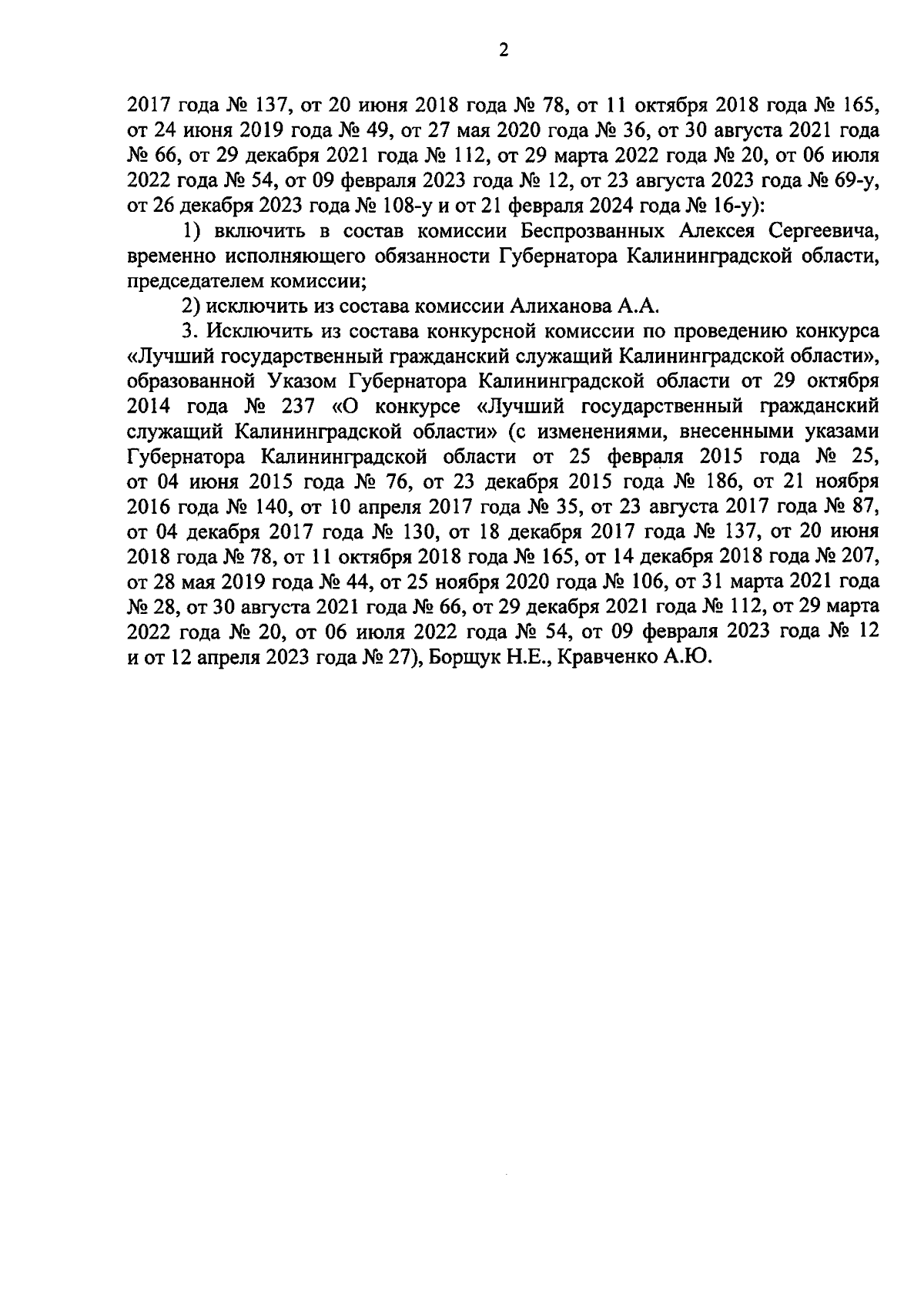 2

2017 года № 137, от 20 июня 2018 года № 78, от 11 октября 2018 года № 165, от 24 июня 2019 года № 49, от 27 мая 2020 года № 36, от 30 августа 2021 года № 66, от 29 декабря 2021 года № 112, от 29 марта 2022 года № 20, от 06 июля 2022 года № 54, от 09 февраля 2023 года № 12, от 23 августа 2023 года № 69-у, от 26 декабря 2023 года № 108-у и от 21 февраля 2024 года № 16-у):

1) включить в состав комиссии Беспрозванных Алексея Сергеевича, временно исполняющего обязанности Губернатора Калининградской области, председателем комиссии;

2) исключить из состава комиссии Алиханова А.А.

3. Исключить из состава конкурсной комиссии по проведению конкурса «Лучший государственный гражданский служащий Калининградской области», образованной Указом Губернатора Калининградской области от 29 октября 2014 года № 237 «О конкурсе «Лучший государственный гражданский служащий Калининградской области» (с изменениями, внесенными указами Губернатора Калининградской области от 25 февраля 2015 года № 25, от 04 июня 2015 года № 76, от 23 декабря 2015 года № 186, от 21 ноября 2016 года № 140, от 10 апреля 2017 года № 35, от 23 августа 2017 года № 87, от 04 декабря 2017 года № 130, от 18 декабря 2017 года № 137, от 20 июня 2018 года № 78, от 11 октября 2018 года № 165, от 14 декабря 2018 года № 207, от 28 мая 2019 года № 44, от 25 ноября 2020 года № 106, от 31 марта 2021 года № 28, от 30 августа 2021 года № 66, от 29 декабря 2021 года № 112, от 29 марта 2022 года № 20, от 06 июля 2022 года № 54, от 09 февраля 2023 года № 12 и от 12 апреля 2023 года № 27), Борщук Н.Е., Кравченко А.Ю.